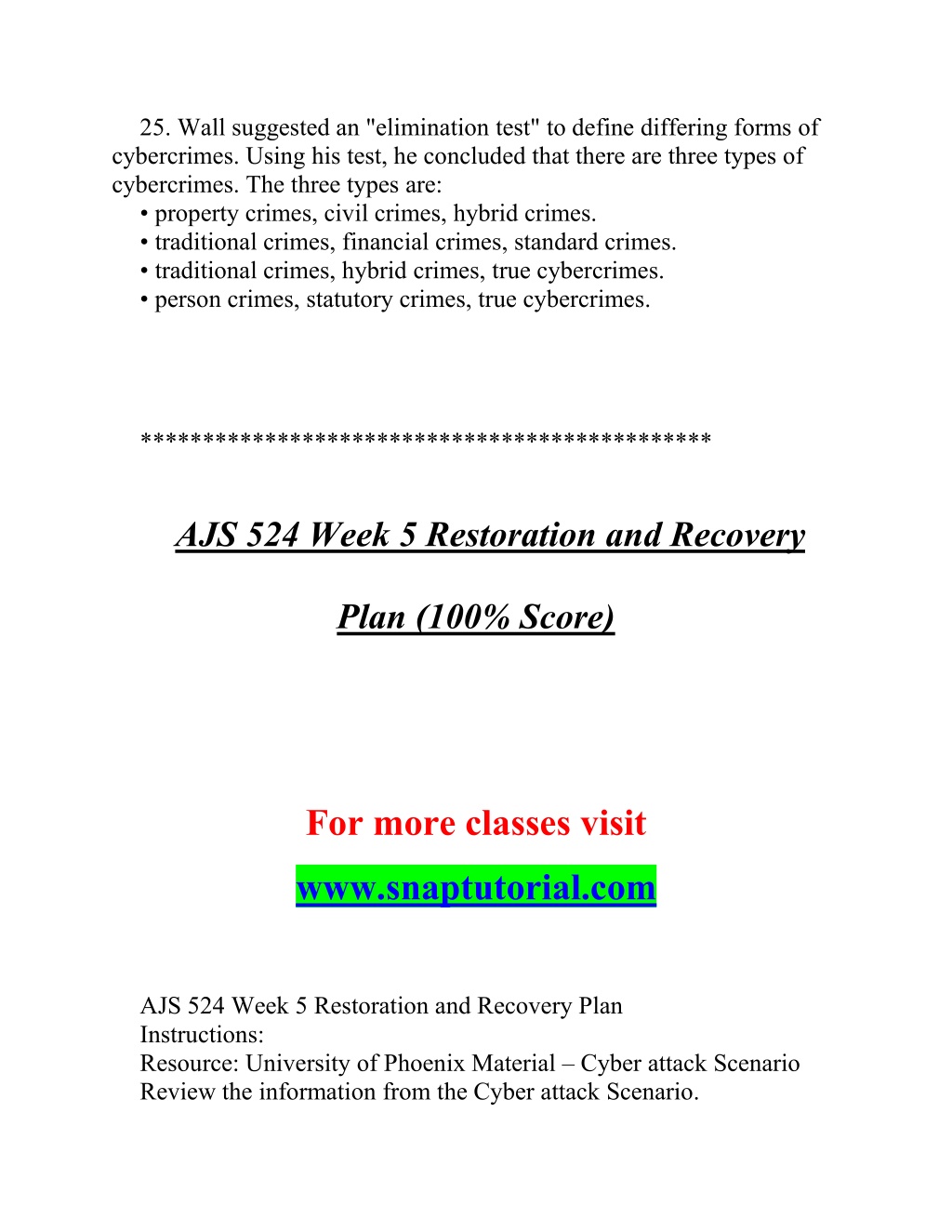 25. Wall suggested an "elimination test" to define differing forms of cybercrimes. Using his test, he concluded that there are three types of cybercrimes. The three types are:
• property crimes, civil crimes, hybrid crimes.
• traditional crimes, financial crimes, standard crimes.
• traditional crimes, hybrid crimes, true cybercrimes.
• person crimes, statutory crimes, true cybercrimes.

********************************************

AJS 524 Week 5 Restoration and Recovery Plan (100% Score)

For more classes visit

www.snaptutorial.com

AJS 524 Week 5 Restoration and Recovery Plan
Instructions:
Resource: University of Phoenix Material – Cyber attack Scenario
Review the information from the Cyber attack Scenario.